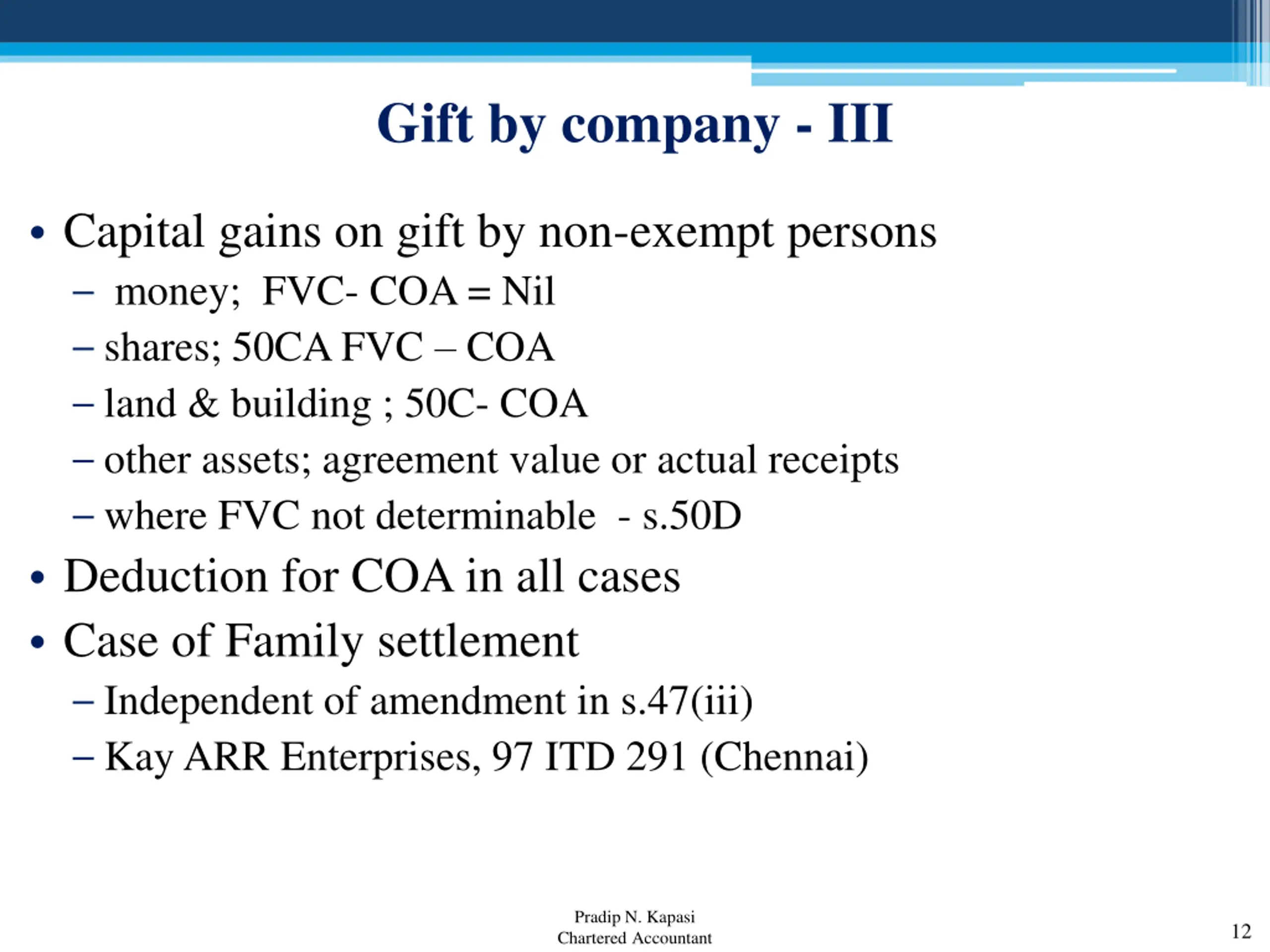 Gift by company - III

• Capital gains on gift by non-exempt persons
– money; FVC- COA = Nil
– shares; 50CA FVC – COA
– land & building ; 50C- COA
– other assets; agreement value or actual receipts
– where FVC not determinable - s.50D
• Deduction for COA in all cases
• Case of Family settlement
– Independent of amendment in s.47(iii)
– Kay ARR Enterprises, 97 ITD 291 (Chennai)

Pradip N. Kapasi
Chartered Accountant

12